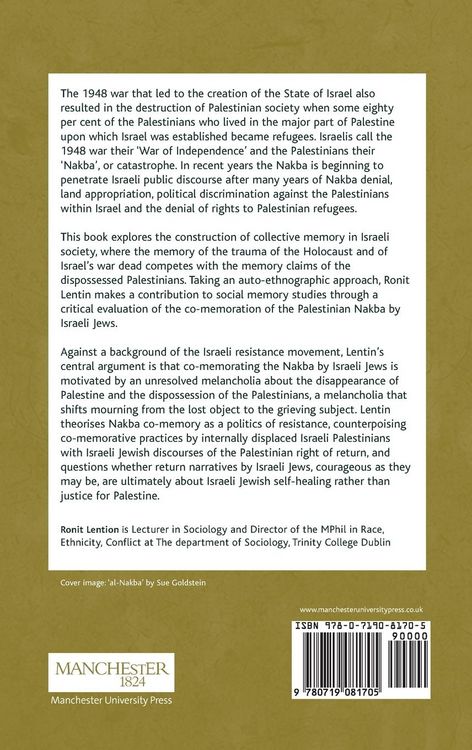 The 1948 war that led to the creation of the State of Israel also resulted in the destruction of Palestinian society when some eighty per cent of the Palestinians who lived in the major part of Palestine upon which Israel was established became refugees. Israelis call the 1948 war their 'War of Independence' and the Palestinians their 'Nakba', or catastrophe. In recent years the Nakba is beginning to penetrate Israeli public discourse after many years of Nakba denial, land appropriation, political discrimination against the Palestinians within Israel and the denial of rights to Palestinian refugees.

This book explores the construction of collective memory in Israeli society, where the memory of the trauma of the Holocaust and of Israel's war dead competes with the memory claims of the dispossessed Palestinians. Taking an auto-ethnographic approach, Ronit Lentin makes a contribution to social memory studies through a critical evaluation of the co-memoration of the Palestinian Nakba by Israeli Jews.

Against a background of the Israeli resistance movement, Lentin's central argument is that co-memorating the Nakba by Israeli Jews is motivated by an unresolved melancholia about the disappearance of Palestine and the dispossession of the Palestinians, a melancholia that shifts mourning from the lost object to the grieving subject. Lentin theorises Nakba co-memory as a politics of resistance, counterpoising co-memorative practices by internally displaced Israeli Palestinians with Israeli Jewish discourses of the Palestinian right of return, and questions whether return narratives by Israeli Jews, courageous as they may be, are ultimately about Israeli Jewish self-healing rather than justice for Palestine.

Ronit Lention is Lecturer in Sociology and Director of the MPhil in Race, Ethnicity, Conflict at The department of Sociology, Trinity College Dublin

Cover image: 'al-Nakba' by Sue Goldstein

www.manchesteruniversitypress.co.uk

ISBN 978-0-7190-8170-5

90000

9 780719 081705

MANCHESTER
1824
Manchester University Press